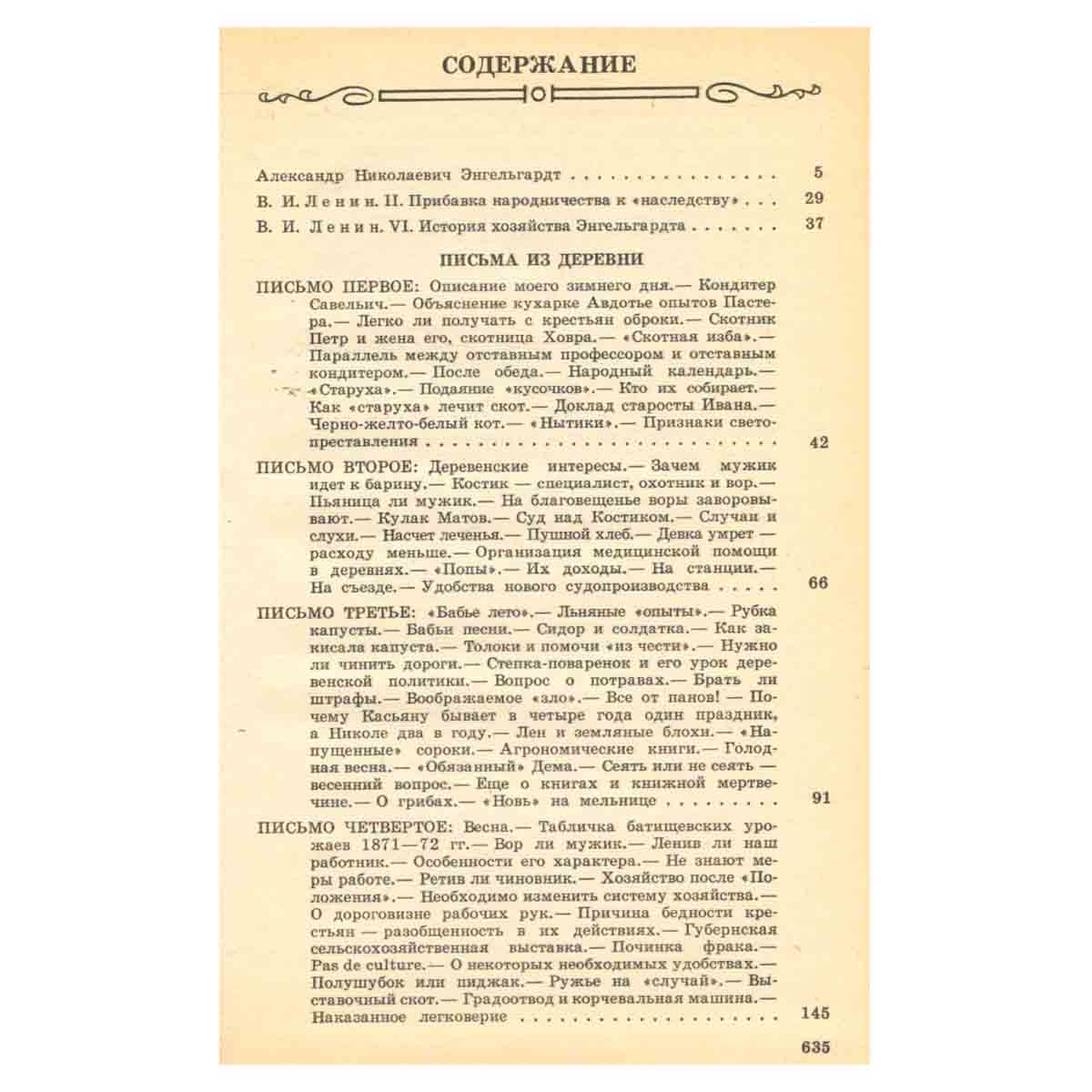 СОДЕРЖАНИЕ

Александр Николаевич Энгельгардт 5

В. И. Ленин. II. Прибавка народничества к «наследству» 29

В. И. Ленин. VI. История хозяйства Энгельгардта 37

ПИСЬМА ИЗ ДЕРЕВНИ

ПИСЬМО ПЕРВОЕ: Описание моего зимнего дня.— Кондитер Савельич.— Объяснение кухарке Авдотье опытов Пастера.— Легко ли получать с крестьян оброки.— Скотник Петр и жена его, скотница Ховра.— «Скотная изба».— Параллель между отставным профессором и отставным кондитером.— После обеда.— Народный календарь.— «Старуха».— Подаяние «кусочков».— Кто их собирает.— Как «старуха» лечит скот.— Доклад старосты Ивана.— Черно-желто-белый кот.— «Нытики».— Признаки светопреставления 42

ПИСЬМО ВТОРОЕ: Деревенские интересы.— Зачем мужик идет к барину.— Костик — специалист, охотник и вор.— Пьяница ли мужик.— На благовещенье воры заворовывают.— Кулак Матов.— Суд над Костиком.— Случаи и слухи.— Насчет леченья.— Пушной хлеб.— Девка умрет — расходу меньше.— Организация медицинской помощи в деревнях.— «Попы».— Их доходы.— На станции.— На съезде.— Удобства нового судопроизводства 66

ПИСЬМО ТРЕТЬЕ: «Бабье лето».— Льняные «опыты».— Рубка капусты.— Бабьи песни.— Сидор и солдатка.— Как закисала капуста.— Толоки и помочи «из чести».— Нужно ли чинить дороги.— Степка-поваренок и его урок деревенской политики.— Вопрос о потравах.— Брать ли штрафы.— Воображаемое «зло».— Все от панов! — Почему Касьяну бывает в четыре года один праздник, а Николе два в году.— Лен и земляные блохи.— «Напущенные» сороки.— Агрономические книги.— Голодная весна.— «Обязанный» Дема.— Сеять или не сеять — весенний вопрос.— Еще о книгах и книжной мертвечине.— О грибах.— «Новь» на мельнице 91

ПИСЬМО ЧЕТВЕРТОЕ: Весна.— Табличка батищевских урожаев 1871—72 гг.— Вор ли мужик.— Ленив ли наш работник.— Особенности его характера.— Не знают меры работе.— Ретив ли чиновник.— Хозяйство после «Положения».— Необходимо изменить систему хозяйства.— О дороговизне рабочих рук.— Причина бедности крестьян — разобщенность в их действиях.— Губернская сельскохозяйственная выставка.— Починка фрака.— Pas de culture.— О некоторых необходимых удобствах.— Полушубок или пиджак.— Ружье на «случай».— Выставочный скот.— Градоотвод и корчевальная машина.— Наказанное легковерие 145

635